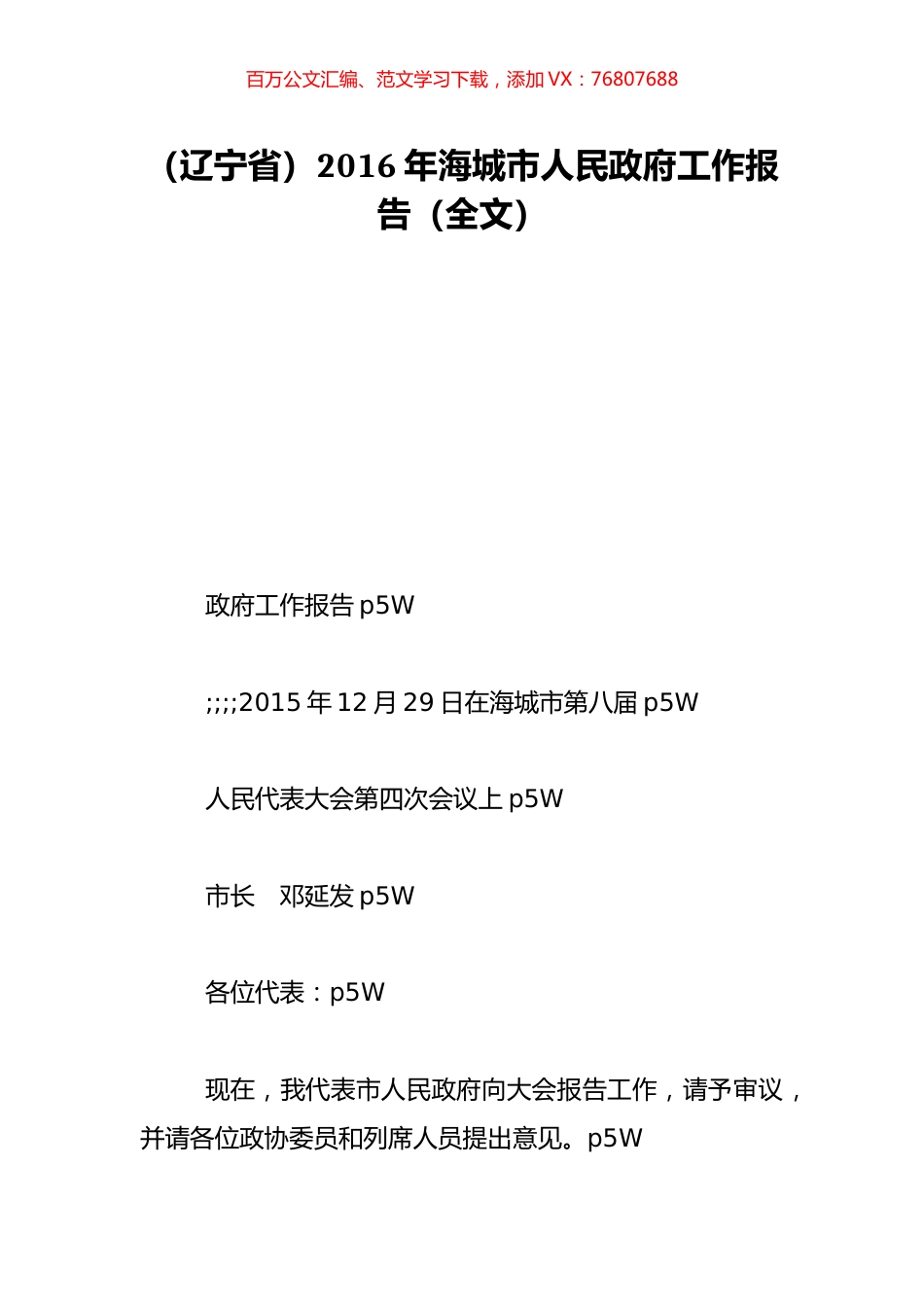 百万公文汇编、范文学习下载，添加 VX：76807688

（辽宁省）2016 年海城市人民政府工作报告（全文）

政府工作报告 p5W

;;;;2015 年 12 月 29 日在海城市第八届 p5W

人民代表大会第四次会议上 p5W

市长　邓延发 p5W

各位代表：p5W

现在，我代表市人民政府向大会报告工作，请予审议，并请各位政协委员和列席人员提出意见。p5W